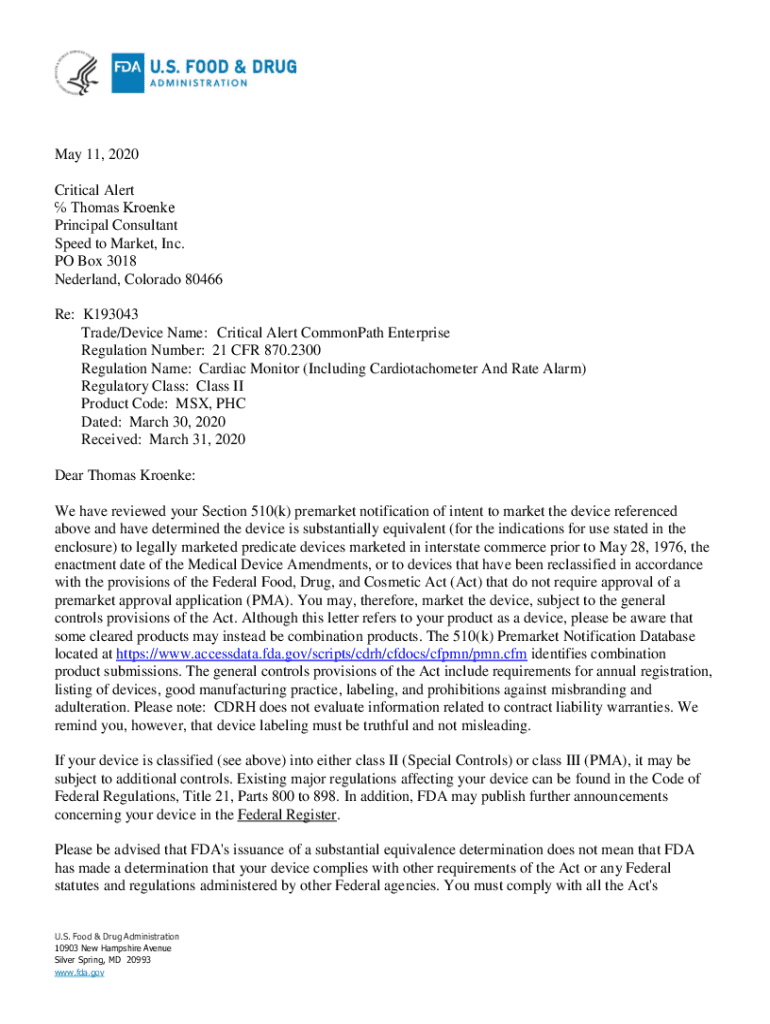 FDA U.S. FOOD & DRUG ADMINISTRATION

May 11, 2020

Critical Alert
% Thomas Kroenke
Principal Consultant
Speed to Market, Inc.
PO Box 3018
Nederland, Colorado 80466

Re: K193043
Trade/Device Name: Critical Alert CommonPath Enterprise
Regulation Number: 21 CFR 870.2300
Regulation Name: Cardiac Monitor (Including Cardiotachometer And Rate Alarm)
Regulatory Class: Class II
Product Code: MSX, PHC
Dated: March 30, 2020
Received: March 31, 2020

Dear Thomas Kroenke:

We have reviewed your Section 510(k) premarket notification of intent to market the device referenced above and have determined the device is substantially equivalent (for the indications for use stated in the enclosure) to legally marketed predicate devices marketed in interstate commerce prior to May 28, 1976, the enactment date of the Medical Device Amendments, or to devices that have been reclassified in accordance with the provisions of the Federal Food, Drug, and Cosmetic Act (Act) that do not require approval of a premarket approval application (PMA). You may, therefore, market the device, subject to the general controls provisions of the Act. Although this letter refers to your product as a device, please be aware that some cleared products may instead be combination products. The 510(k) Premarket Notification Database located at https://www.accessdata.fda.gov/scripts/cdrh/cfdocs/cfpmn/pmn.cfm identifies combination product submissions. The general controls provisions of the Act include requirements for annual registration, listing of devices, good manufacturing practice, labeling, and prohibitions against misbranding and adulteration. Please note: CDRH does not evaluate information related to contract liability warranties. We remind you, however, that device labeling must be truthful and not misleading.

If your device is classified (see above) into either class II (Special Controls) or class III (PMA), it may be subject to additional controls. Existing major regulations affecting your device can be found in the Code of Federal Regulations, Title 21, Parts 800 to 898. In addition, FDA may publish further announcements concerning your device in the Federal Register.

Please be advised that FDA's issuance of a substantial equivalence determination does not mean that FDA has made a determination that your device complies with other requirements of the Act or any Federal statutes and regulations administered by other Federal agencies. You must comply with all the Act's

U.S. Food & Drug Administration
10903 New Hampshire Avenue
Silver Spring, MD 20993
www.fda.gov